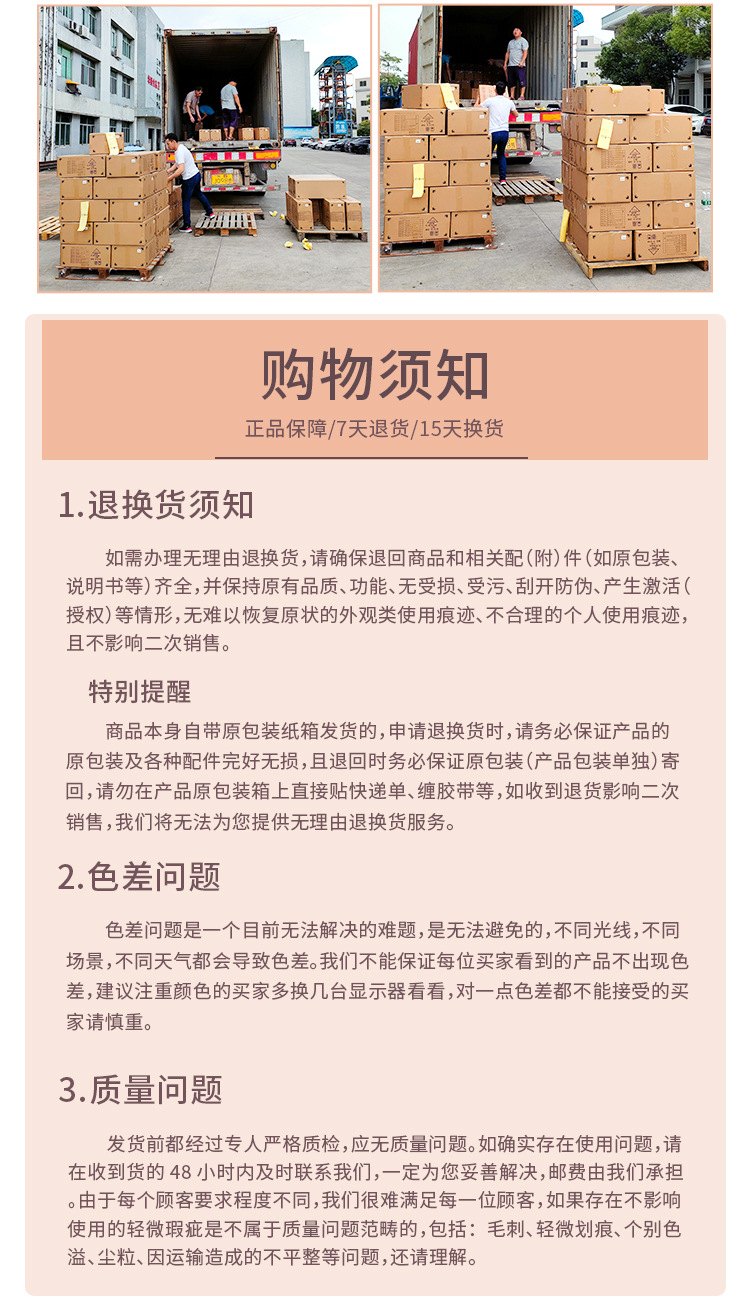 购物须知

正品保障/7天退货/15天换货

1.退换货须知

如需办理无理由退换货，请确保退回商品和相关配（附）件（如原包装、说明书等）齐全，并保持原有品质、功能、无受损、受污、刮开防伪、产生激活（授权）等情形，无难以恢复原状的外观类使用痕迹、不合理的个人使用痕迹，且不影响二次销售。

特别提醒

商品本身自带原包装纸箱发货的，申请退换货时，请务必保证产品的原包装及各种配件完好无损，且退回时务必保证原包装（产品包装单独）寄回，请勿在产品原包装箱上直接贴快递单、缠胶带等，如收到退货影响二次销售，我们将无法为您提供无理由退换货服务。

2.色差问题

色差问题是一个目前无法解决的难题，是无法避免的，不同光线，不同场景，不同天气都会导致色差。我们不能保证每位买家看到的产品不出现色差，建议注重颜色的买家多换几台显示器看看，对一点色差都不能接受的买家请慎重。

3.质量问题

发货前都经过专人严格质检，应无质量问题。如确实存在使用问题，请在收到货的 48 小时内及时联系我们，一定为您妥善解决，邮费由我们承担。由于每个顾客要求程度不同，我们很难满足每一位顾客，如果存在不影响使用的轻微瑕疵是不属于质量问题范畴的，包括：毛刺、轻微划痕、个别色溢、尘粒、因运输造成的不平整等问题，还请理解。